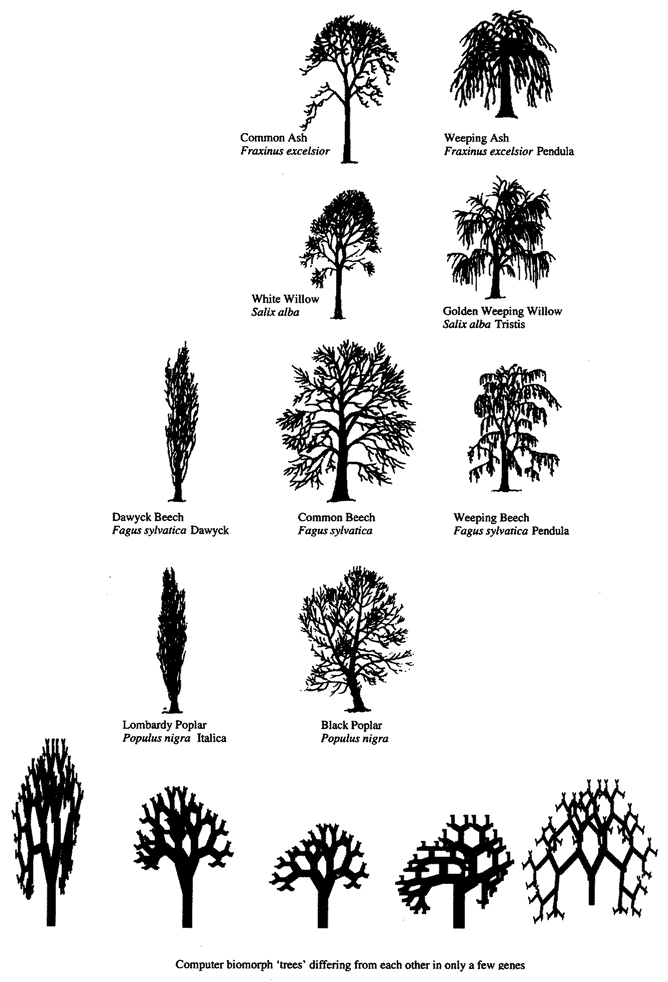 Common Ash
Fraxinus excelsior

Weeping Ash
Fraxinus excelsior Pendula

White Willow
Salix alba

Golden Weeping Willow
Salix alba Tristis

Dawyck Beech
Fagus sylvatica Dawyck

Common Beech
Fagus sylvatica

Weeping Beech
Fagus sylvatica Pendula

Lombardy Poplar
Populus nigra Italica

Black Poplar
Populus nigra

Computer biomorph 'trees' differing from each other in only a few genes